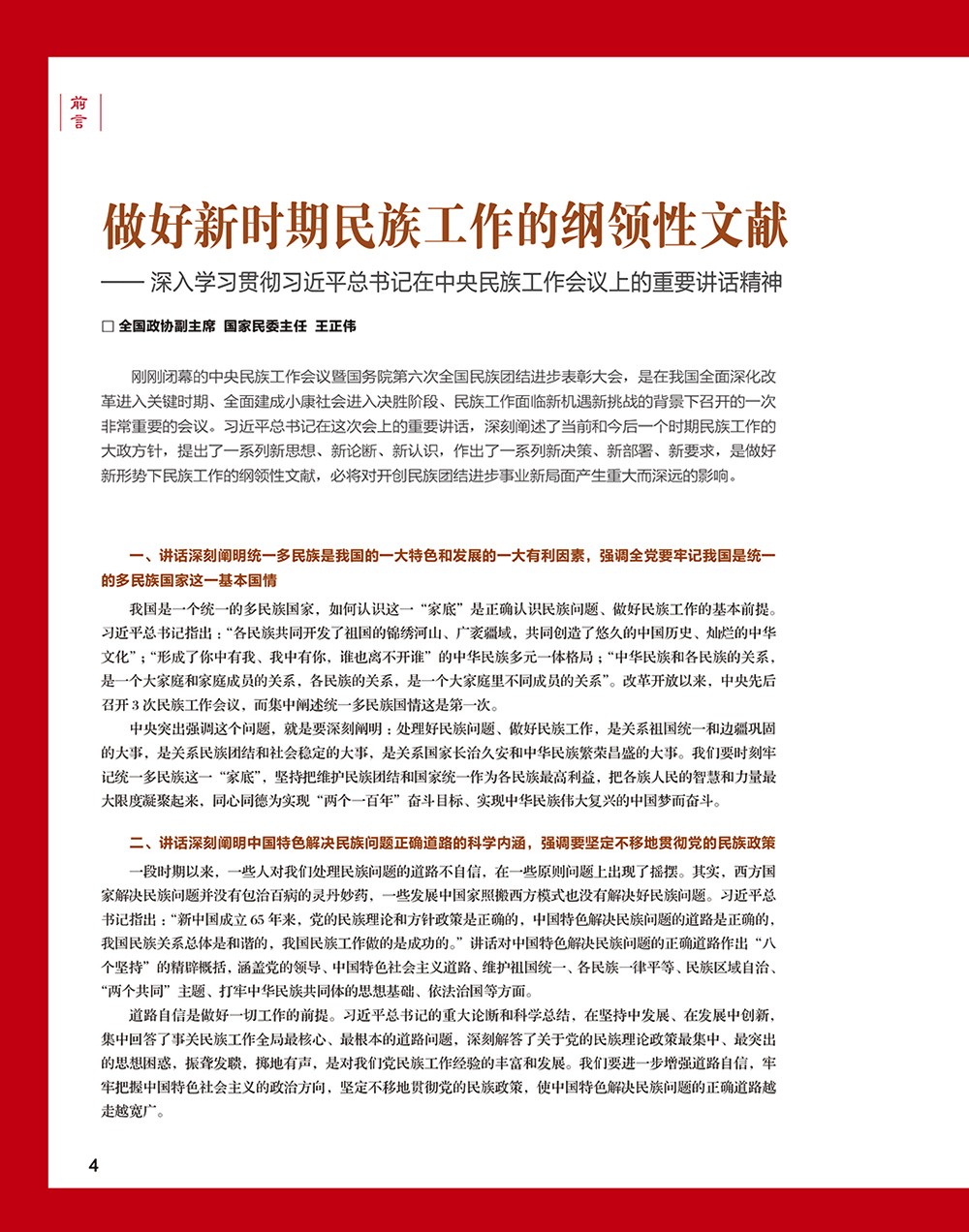 前言

做好新时期民族工作的纲领性文献

—— 深入学习贯彻习近平总书记在中央民族工作会议上的重要讲话精神

□ 全国政协副主席 国家民委主任 王正伟

刚刚闭幕的中央民族工作会议暨国务院第六次全国民族团结进步表彰大会，是在我国全面深化改革进入关键时期、全面建成小康社会进入决胜阶段、民族工作面临新机遇新挑战的背景下召开的一次非常重要的会议。习近平总书记在这次会上的重要讲话，深刻阐述了当前和今后一个时期民族工作的大政方针，提出了一系列新思想、新论断、新认识，作出了一系列新决策、新部署、新要求，是做好新形势下民族工作的纲领性文献，必将对开创民族团结进步事业新局面产生重大而深远的影响。

一、讲话深刻阐明统一多民族是我国的一大特色和发展的一大有利因素，强调全党要牢记我国是统一的多民族国家这一基本国情

我国是一个统一的多民族国家，如何认识这一“家底”是正确认识民族问题、做好民族工作的基本前提。习近平总书记指出：“各民族共同开发了祖国的锦绣河山、广袤疆域，共同创造了悠久的中国历史、灿烂的中华文化”；“形成了你中有我、我中有你，谁也离不开谁”的中华民族多元一体格局；“中华民族和各民族的关系，是一个大家庭和家庭成员的关系，各民族的关系，是一个大家庭里不同成员的关系”。改革开放以来，中央先后召开3次民族工作会议，而集中阐述统一多民族国情这是第一次。

中央突出强调这个问题，就是要深刻阐明：处理好民族问题、做好民族工作，是关系祖国统一和边疆巩固的大事，是关系民族团结和社会稳定的大事，是关系国家长治久安和中华民族繁荣昌盛的大事。我们要时刻牢记统一多民族这一“家底”，坚持把维护民族团结和国家统一作为各民族最高利益，把各族人民的智慧和力量最大限度凝聚起来，同心同德为实现“两个一百年”奋斗目标、实现中华民族伟大复兴的中国梦而奋斗。

二、讲话深刻阐明中国特色解决民族问题正确道路的科学内涵，强调要坚定不移地贯彻党的民族政策

一段时期以来，一些人对我们处理民族问题的道路不自信，在一些原则问题上出现了摇摆。其实，西方国家解决民族问题并没有包治百病的灵丹妙药，一些发展中国家照搬西方模式也没有解决好民族问题。习近平总书记指出：“新中国成立65年来，党的民族理论和方针政策是正确的，中国特色解决民族问题的道路是正确的，我国民族关系总体是和谐的，我国民族工作做的是成功的。”讲话对中国特色解决民族问题的正确道路作出“八个坚持”的精辟概括，涵盖党的领导、中国特色社会主义道路、维护祖国统一、各民族一律平等、民族区域自治、“两个共同”主题、打牢中华民族共同体的思想基础、依法治国等方面。

道路自信是做好一切工作的前提。习近平总书记的重大论断和科学总结，在坚持中发展、在发展中创新，集中回答了事关民族工作全局最核心、最根本的道路问题，深刻解答了关于党的民族理论政策最集中、最突出的思想困惑，振聋发聩，掷地有声，是对我们党民族工作经验的丰富和发展。我们要进一步增强道路自信，牢牢把握中国特色社会主义的政治方向，坚定不移地贯彻党的民族政策，使中国特色解决民族问题的正确道路越走越宽广。

4